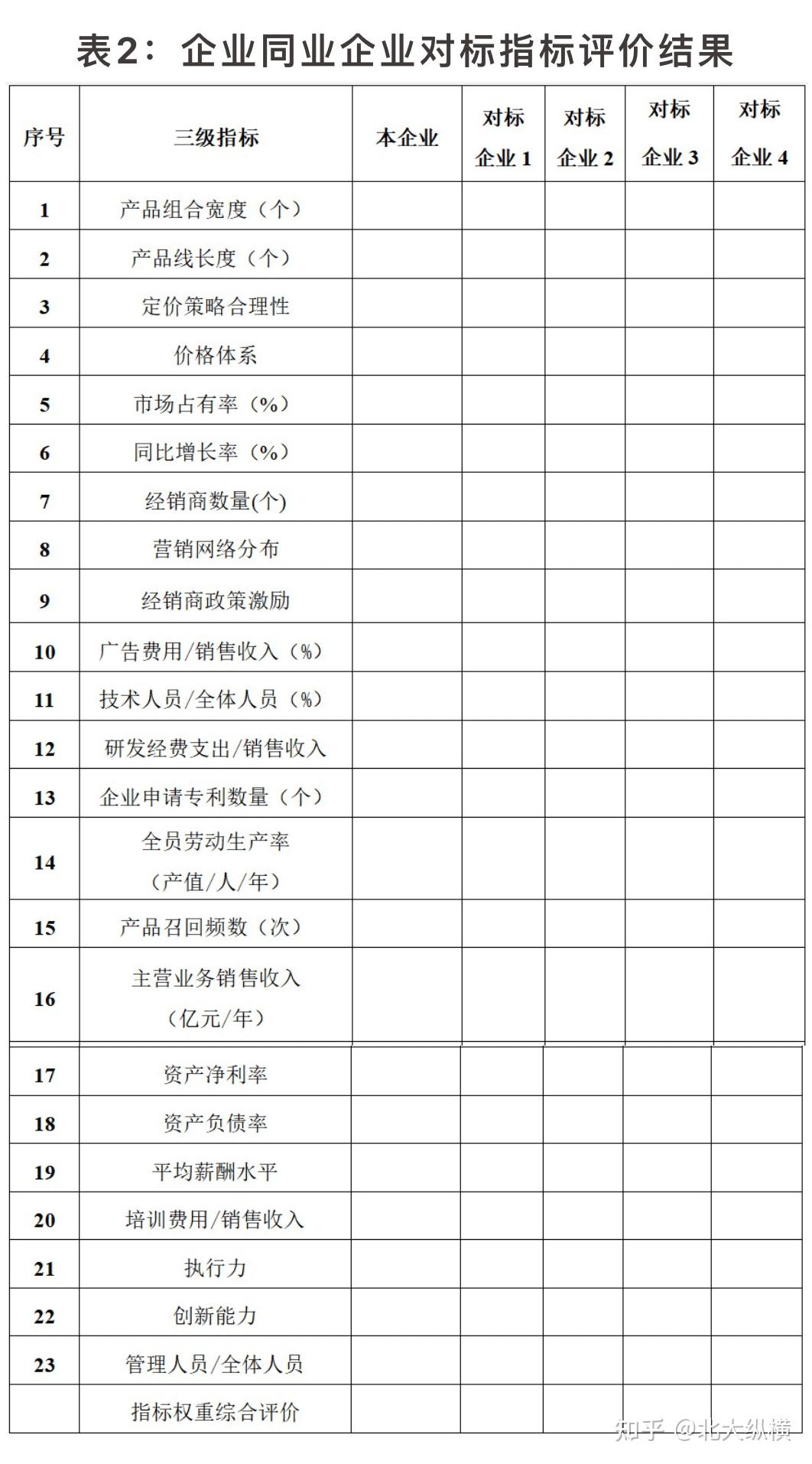 表2：企业同业企业对标指标评价结果

| 序号 | 三级指标 | 本企业 | 对标企业 1 | 对标企业 2 | 对标企业 3 | 对标企业 4 |
|---|---|---|---|---|---|---|
| 1 | 产品组合宽度（个） | | | | | |
| 2 | 产品线长度（个） | | | | | |
| 3 | 定价策略合理性 | | | | | |
| 4 | 价格体系 | | | | | |
| 5 | 市场占有率（%） | | | | | |
| 6 | 同比增长率（%） | | | | | |
| 7 | 经销商数量(个) | | | | | |
| 8 | 营销网络分布 | | | | | |
| 9 | 经销商政策激励 | | | | | |
| 10 | 广告费用/销售收入（%） | | | | | |
| 11 | 技术人员/全体人员（%） | | | | | |
| 12 | 研发经费支出/销售收入 | | | | | |
| 13 | 企业申请专利数量（个） | | | | | |
| 14 | 全员劳动生产率（产值/人/年） | | | | | |
| 15 | 产品召回频数（次） | | | | | |
| 16 | 主营业务销售收入（亿元/年） | | | | | |
| 17 | 资产净利率 | | | | | |
| 18 | 资产负债率 | | | | | |
| 19 | 平均薪酬水平 | | | | | |
| 20 | 培训费用/销售收入 | | | | | |
| 21 | 执行力 | | | | | |
| 22 | 创新能力 | | | | | |
| 23 | 管理人员/全体人员 | | | | | |
| | 指标权重综合评价 | | | | | |

知乎 @北大纵横